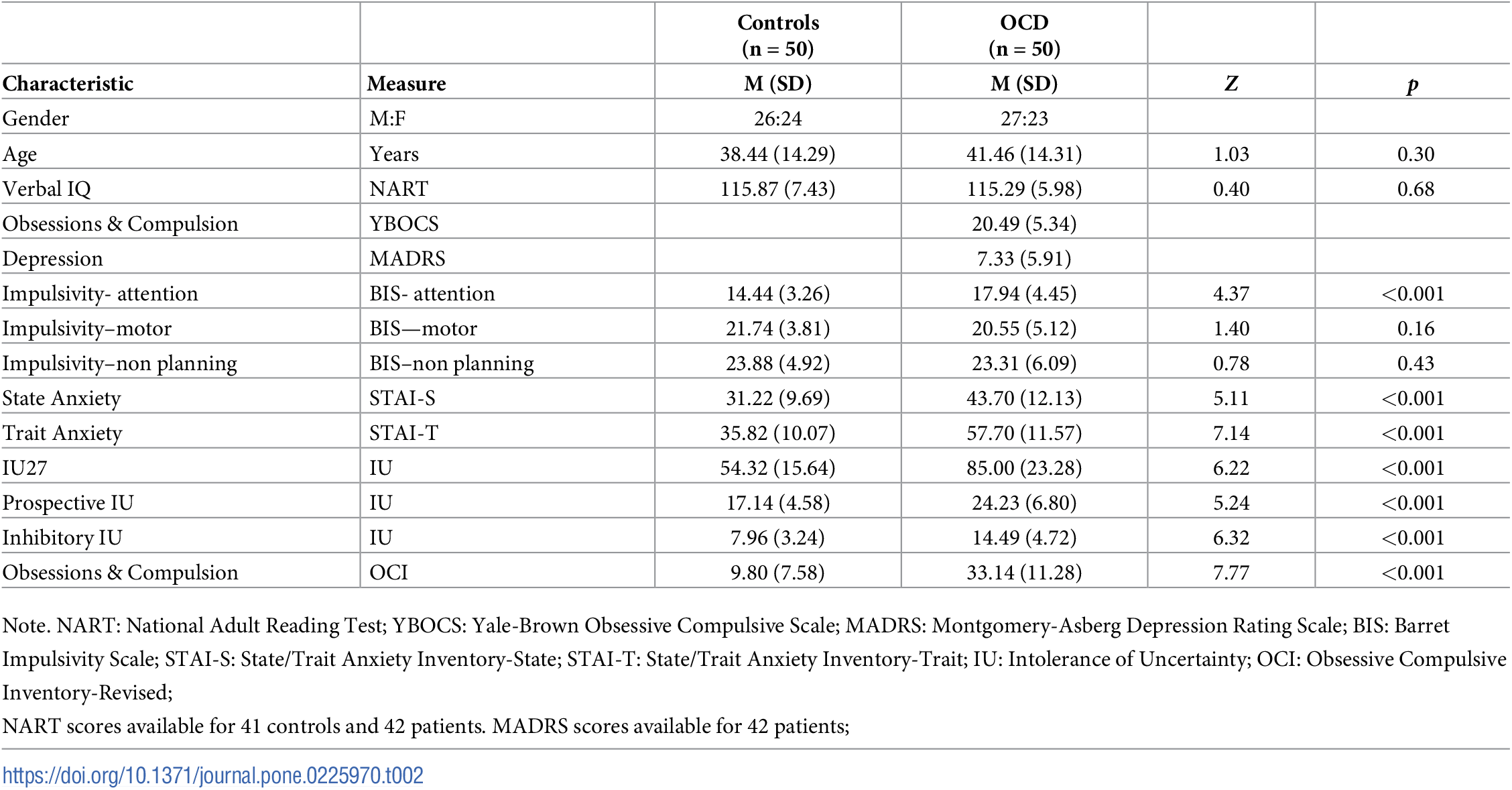 | | | Controls (n = 50) | OCD (n = 50) | | |
|---|---|---|---|---|---|
| Characteristic | Measure | M (SD) | M (SD) | Z | p |
| Gender | M:F | 26:24 | 27:23 | | |
| Age | Years | 38.44 (14.29) | 41.46 (14.31) | 1.03 | 0.30 |
| Verbal IQ | NART | 115.87 (7.43) | 115.29 (5.98) | 0.40 | 0.68 |
| Obsessions & Compulsion | YBOCS | | 20.49 (5.34) | | |
| Depression | MADRS | | 7.33 (5.91) | | |
| Impulsivity- attention | BIS- attention | 14.44 (3.26) | 17.94 (4.45) | 4.37 | <0.001 |
| Impulsivity–motor | BIS—motor | 21.74 (3.81) | 20.55 (5.12) | 1.40 | 0.16 |
| Impulsivity–non planning | BIS–non planning | 23.88 (4.92) | 23.31 (6.09) | 0.78 | 0.43 |
| State Anxiety | STAI-S | 31.22 (9.69) | 43.70 (12.13) | 5.11 | <0.001 |
| Trait Anxiety | STAI-T | 35.82 (10.07) | 57.70 (11.57) | 7.14 | <0.001 |
| IU27 | IU | 54.32 (15.64) | 85.00 (23.28) | 6.22 | <0.001 |
| Prospective IU | IU | 17.14 (4.58) | 24.23 (6.80) | 5.24 | <0.001 |
| Inhibitory IU | IU | 7.96 (3.24) | 14.49 (4.72) | 6.32 | <0.001 |
| Obsessions & Compulsion | OCI | 9.80 (7.58) | 33.14 (11.28) | 7.77 | <0.001 |

Note. NART: National Adult Reading Test; YBOCS: Yale-Brown Obsessive Compulsive Scale; MADRS: Montgomery-Asberg Depression Rating Scale; BIS: Barret Impulsivity Scale; STAI-S: State/Trait Anxiety Inventory-State; STAI-T: State/Trait Anxiety Inventory-Trait; IU: Intolerance of Uncertainty; OCI: Obsessive Compulsive Inventory-Revised;
NART scores available for 41 controls and 42 patients. MADRS scores available for 42 patients;

https://doi.org/10.1371/journal.pone.0225970.t002